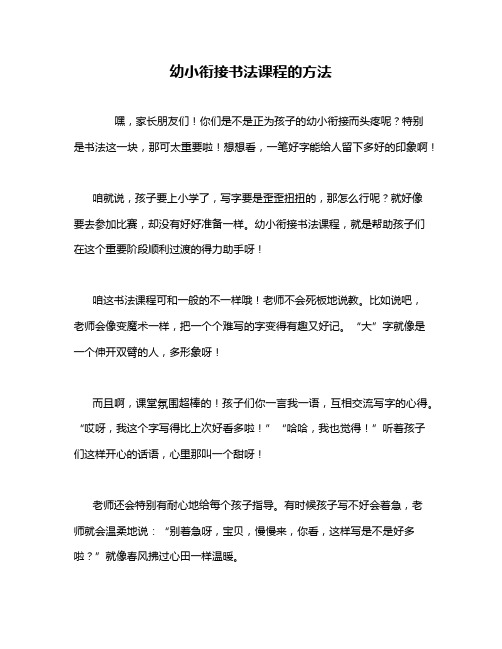 幼小衔接书法课程的方法

嘿，家长朋友们！你们是不是正为孩子的幼小衔接而头疼呢？特别是书法这一块，那可太重要啦！想想看，一笔好字能给人留下多好的印象啊！

咱就说，孩子要上小学了，写字要是歪歪扭扭的，那怎么行呢？就好像要去参加比赛，却没有好好准备一样。幼小衔接书法课程，就是帮助孩子们在这个重要阶段顺利过渡的得力助手呀！

咱这书法课程可和一般的不一样哦！老师不会死板地说教。比如说吧，老师会像变魔术一样，把一个个难写的字变得有趣又好记。“大”字就像是一个伸开双臂的人，多形象呀！

而且啊，课堂氛围超棒的！孩子们你一言我一语，互相交流写字的心得。“哎呀，我这个字写得比上次好看多啦！”“哈哈，我也觉得！”听着孩子们这样开心的话语，心里那叫一个甜呀！

老师还会特别有耐心地给每个孩子指导。有时候孩子写不好会着急，老师就会温柔地说：“别着急呀，宝贝，慢慢来，你看，这样写是不是好多啦？”就像春风拂过心田一样温暖。